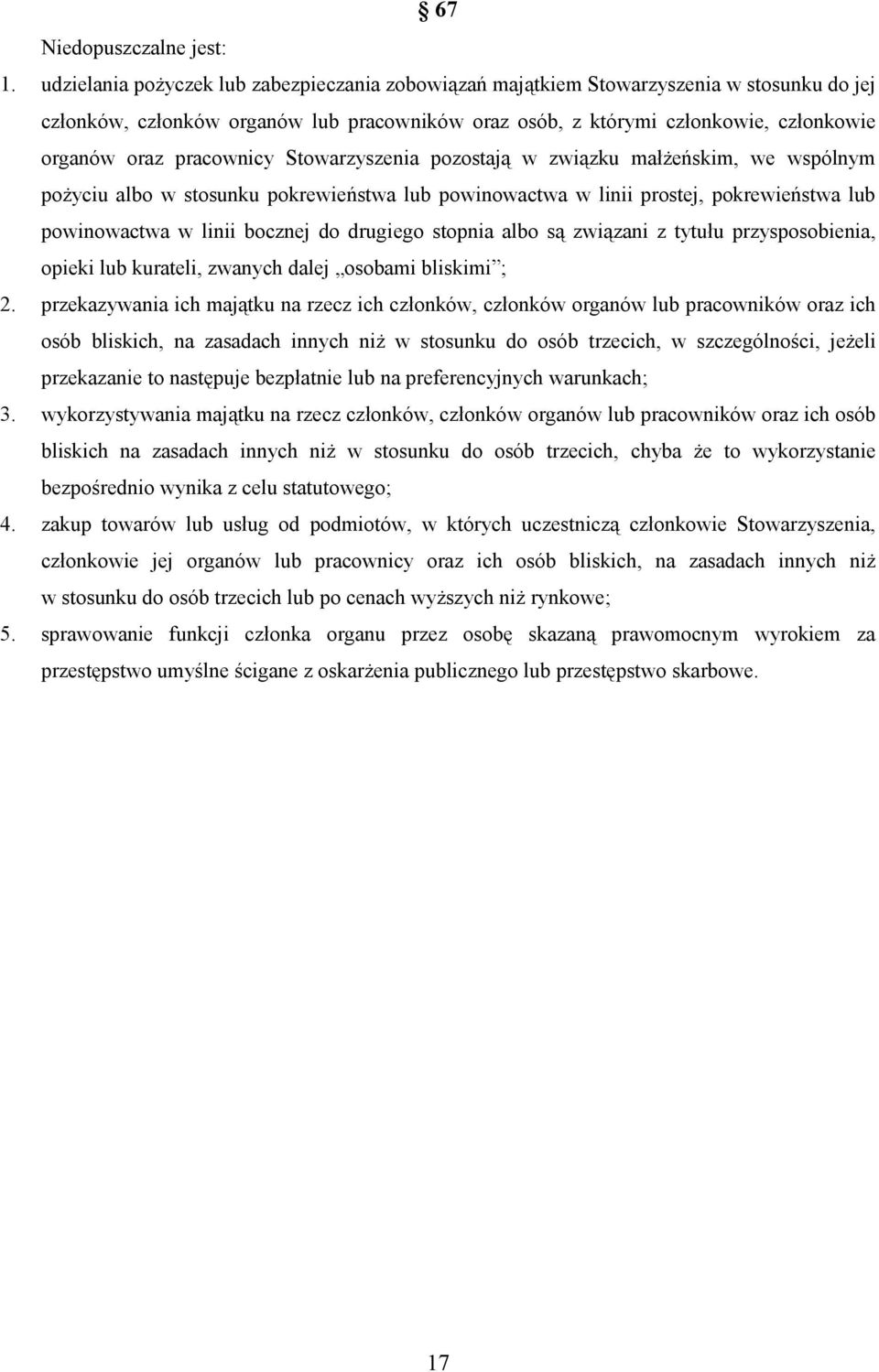 § 67

Niedopuszczalne jest:

1. udzielania pożyczek lub zabezpieczania zobowiązań majątkiem Stowarzyszenia w stosunku do jej członków, członków organów lub pracowników oraz osób, z którymi członkowie, członkowie organów oraz pracownicy Stowarzyszenia pozostają w związku małżeńskim, we wspólnym pożyciu albo w stosunku pokrewieństwa lub powinowactwa w linii prostej, pokrewieństwa lub powinowactwa w linii bocznej do drugiego stopnia albo są związani z tytułu przysposobienia, opieki lub kurateli, zwanych dalej „osobami bliskimi”;

2. przekazywania ich majątku na rzecz ich członków, członków organów lub pracowników oraz ich osób bliskich, na zasadach innych niż w stosunku do osób trzecich, w szczególności, jeżeli przekazanie to następuje bezpłatnie lub na preferencyjnych warunkach;

3. wykorzystywania majątku na rzecz członków, członków organów lub pracowników oraz ich osób bliskich na zasadach innych niż w stosunku do osób trzecich, chyba że to wykorzystanie bezpośrednio wynika z celu statutowego;

4. zakup towarów lub usług od podmiotów, w których uczestniczą członkowie Stowarzyszenia, członkowie jej organów lub pracownicy oraz ich osób bliskich, na zasadach innych niż w stosunku do osób trzecich lub po cenach wyższych niż rynkowe;

5. sprawowanie funkcji członka organu przez osobę skazaną prawomocnym wyrokiem za przestępstwo umyślne ścigane z oskarżenia publicznego lub przestępstwo skarbowe.

17